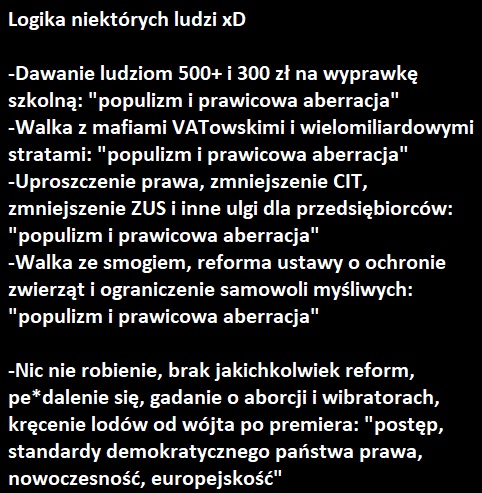 Logika niektórych ludzi xD

-Dawanie ludziom 500+ i 300 zł na wyprawkę szkolną: "populizm i prawicowa aberracja"
-Walka z mafiami VATowskimi i wielomiliardowymi stratami: "populizm i prawicowa aberracja"
-Uproszczenie prawa, zmniejszenie CIT, zmniejszenie ZUS i inne ulgi dla przedsiębiorców: "populizm i prawicowa aberracja"
-Walka ze smogiem, reforma ustawy o ochronie zwierząt i ograniczenie samowoli myśliwych: "populizm i prawicowa aberracja"

-Nic nie robienie, brak jakichkolwiek reform, pe*dalenie się, gadanie o aborcji i wibratorach, kręcenie lodów od wójta po premiera: "postęp, standardy demokratycznego państwa prawa, nowoczesność, europejskość"